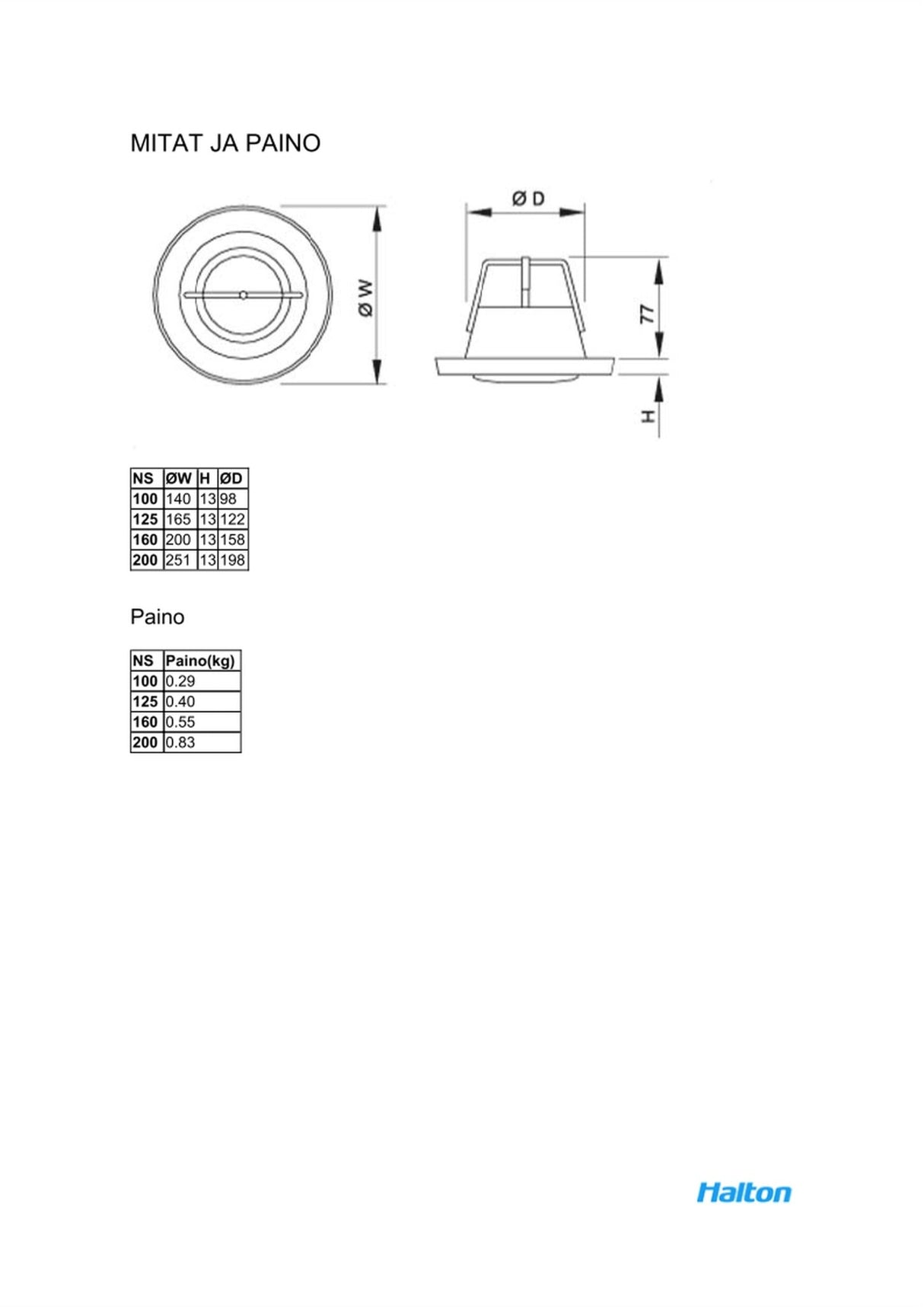 MITAT JA PAINO

Ø W

Ø D

77

H

| NS | ØW | H | ØD |
|---|---|---|---|
| 100 | 140 | 13 | 98 |
| 125 | 165 | 13 | 122 |
| 160 | 200 | 13 | 158 |
| 200 | 251 | 13 | 198 |

Paino

| NS | Paino(kg) |
|---|---|
| 100 | 0.29 |
| 125 | 0.40 |
| 160 | 0.55 |
| 200 | 0.83 |

Halton